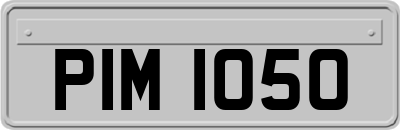 PIM 1050